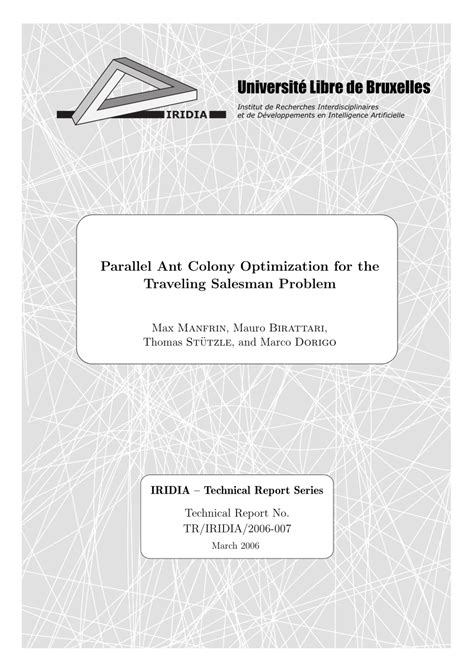 IRIDIA

Université Libre de Bruxelles

Institut de Recherches Interdisciplinaires et de Développements en Intelligence Artificielle

Parallel Ant Colony Optimization for the Traveling Salesman Problem

Max Manfrin, Mauro Birattari, Thomas Stützle, and Marco Dorigo

IRIDIA – Technical Report Series

Technical Report No. TR/IRIDIA/2006-007

March 2006